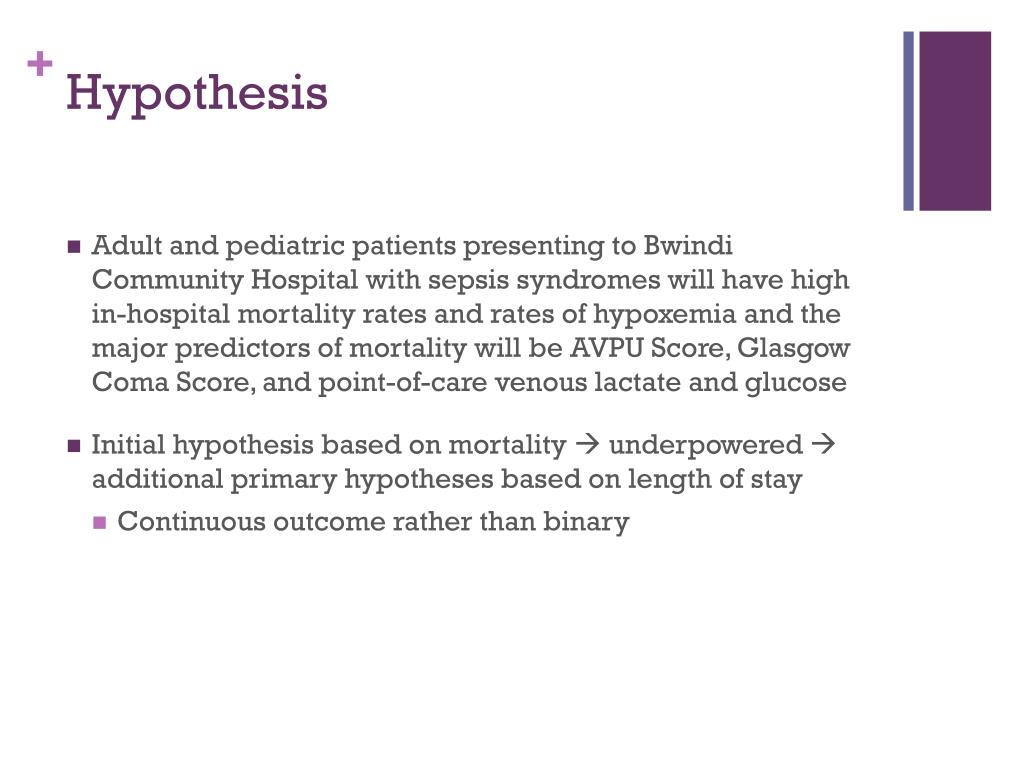 + Hypothesis

■ Adult and pediatric patients presenting to Bwindi Community Hospital with sepsis syndromes will have high in-hospital mortality rates and rates of hypoxemia and the major predictors of mortality will be AVPU Score, Glasgow Coma Score, and point-of-care venous lactate and glucose

■ Initial hypothesis based on mortality → underpowered → additional primary hypotheses based on length of stay

■ Continuous outcome rather than binary